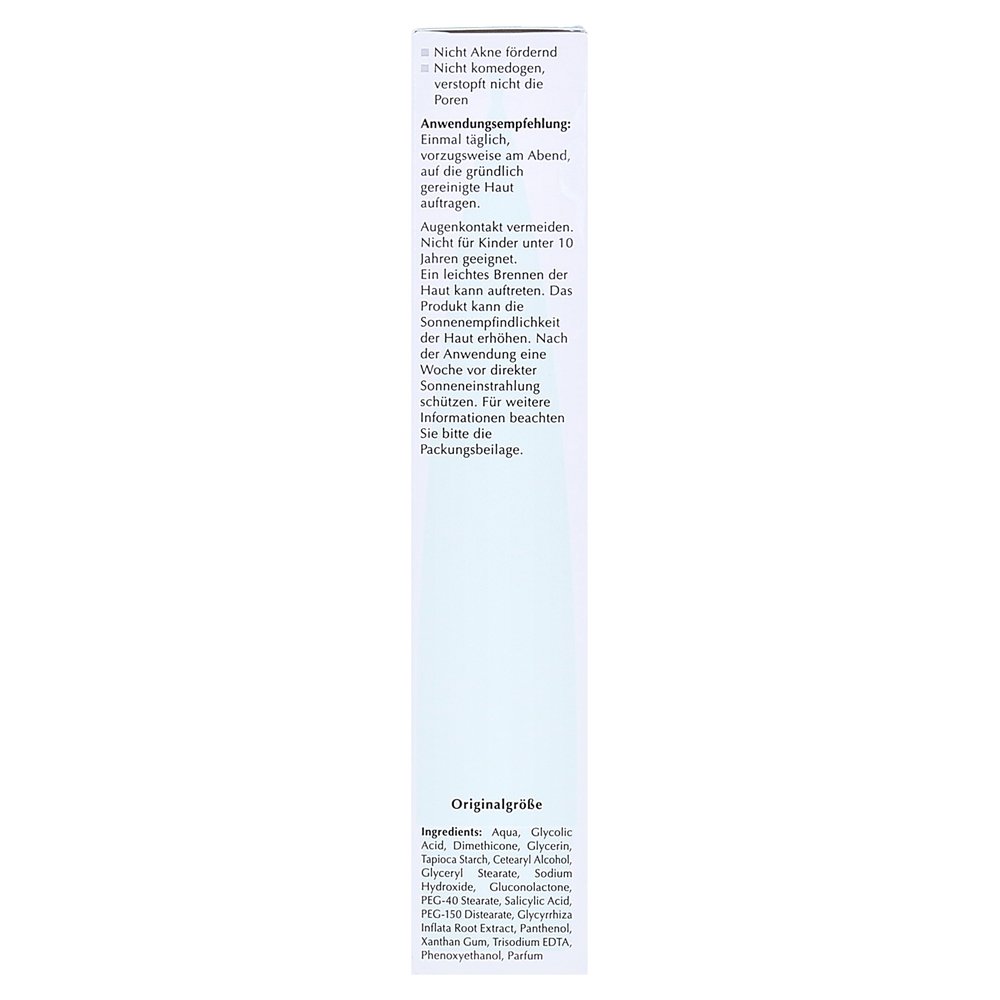 Nicht Akne fördernd
Nicht komedogen, verstopft nicht die Poren

Anwendungsempfehlung: Einmal täglich, vorzugsweise am Abend, auf die gründlich gereinigte Haut auftragen.

Augenkontakt vermeiden. Nicht für Kinder unter 10 Jahren geeignet.
Ein leichtes Brennen der Haut kann auftreten. Das Produkt kann die Sonnenempfindlichkeit der Haut erhöhen. Nach der Anwendung eine Woche vor direkter Sonneneinstrahlung schützen. Für weitere Informationen beachten Sie bitte die Packungsbeilage.

Originalgröße

Ingredients: Aqua, Glycolic Acid, Dimethicone, Glycerin, Tapioca Starch, Cetearyl Alcohol, Glyceryl Stearate, Sodium Hydroxide, Gluconolactone, PEG-40 Stearate, Salicylic Acid, PEG-150 Distearate, Glycyrrhiza Inflata Root Extract, Panthenol, Xanthan Gum, Trisodium EDTA, Phenoxyethanol, Parfum